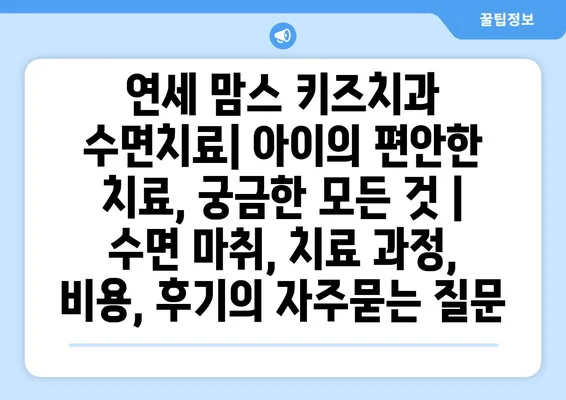 꿀팁정보

연세 맘스 키즈치과 수면치료| 아이의 편안한 치료, 궁금한 모든 것 | 수면 마취, 치료 과정, 비용, 후기의 자주묻는 질문